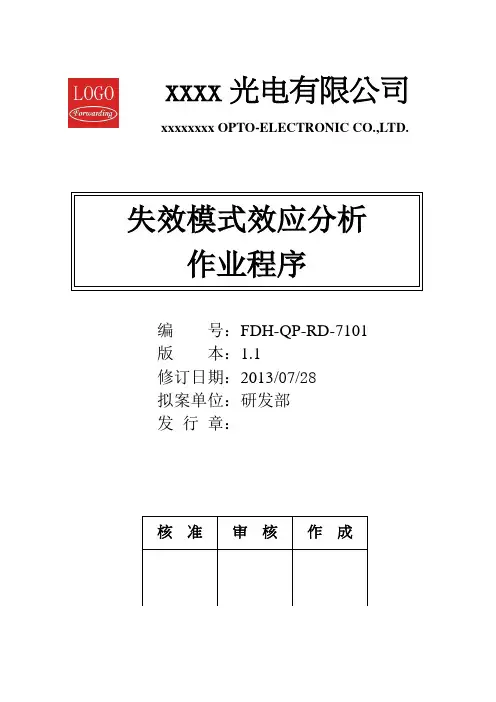 LOGO
Forwarding

xxxx 光电有限公司
xxxxxxxx OPTO-ELECTRONIC CO.,LTD.

失效模式效应分析
作业程序

编　　号：FDH-QP-RD-7101
版　　本：1.1
修订日期：2013/07/28
拟案单位：研发部
发 行 章：

| 核　准 | 审　核 | 作　成 |
|---|---|---|
| | | |